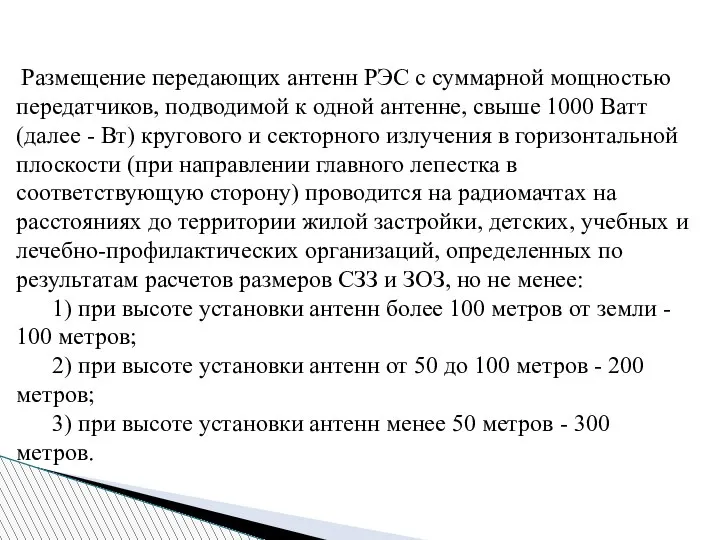 Размещение передающих антенн РЭС с суммарной мощностью передатчиков, подводимой к одной антенне, свыше 1000 Ватт (далее - Вт) кругового и секторного излучения в горизонтальной плоскости (при направлении главного лепестка в соответствующую сторону) проводится на радиомачтах на расстояниях до территории жилой застройки, детских, учебных и лечебно-профилактических организаций, определенных по результатам расчетов размеров СЗЗ и ЗОЗ, но не менее:

1) при высоте установки антенн более 100 метров от земли - 100 метров;

2) при высоте установки антенн от 50 до 100 метров - 200 метров;

3) при высоте установки антенн менее 50 метров - 300 метров.